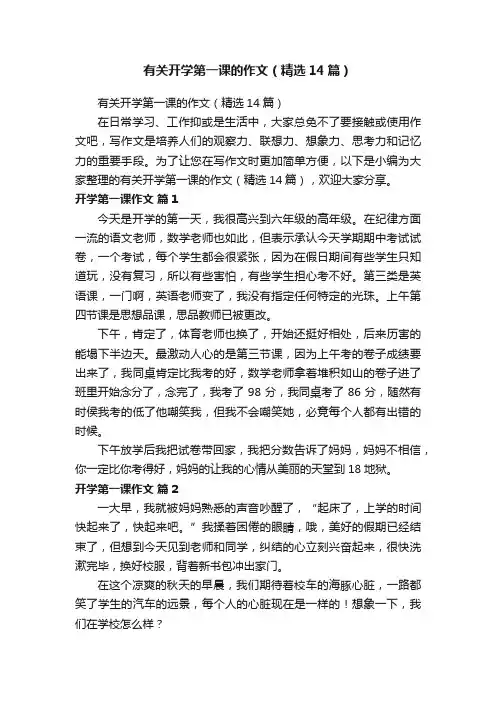 有关开学第一课的作文（精选 14 篇）

有关开学第一课的作文（精选 14 篇）

在日常学习、工作抑或是生活中，大家总免不了要接触或使用作文吧，写作文是培养人们的观察力、联想力、想象力、思考力和记忆力的重要手段。为了让您在写作文时更加简单方便，以下是小编为大家整理的有关开学第一课的作文（精选 14 篇），欢迎大家分享。

开学第一课作文 篇 1

今天是开学的第一天，我很高兴到六年级的高年级。在纪律方面一流的语文老师，数学老师也如此，但表示承认今天学期期中考试试卷，一个考试，每个学生都会很紧张，因为在假日期间有些学生只知道玩，没有复习，所以有些害怕，有些学生担心考不好。第三类是英语课，一门啊，英语老师变了，我没有指定任何特定的光珠。上午第四节课是思想品课，思品教师已被更改。

下午，肯定了，体育老师也换了，开始还挺好相处，后来厉害的能塌下半边天。最激动人心的是第三节课，因为上午考的卷子成绩要出来了，我同桌肯定比我考的好，数学老师拿着堆积如山的卷子进了班里开始念分了，念完了，我考了 98 分，我同桌考了 86 分，随然有时侯我考的低了他嘲笑我，但我不会嘲笑她，必竟每个人都有出错的时候。

下午放学后我把试卷带回家，我把分数告诉了妈妈，妈妈不相信，你一定比你考得好，妈妈的让我的心情从美丽的天堂到 18 地狱。

开学第一课作文 篇 2

一大早，我就被妈妈熟悉的声音吵醒了，“起床了，上学的时间快起来了，快起来吧。”我揉着困倦的眼睛，哦，美好的假期已经结束了，但想到今天见到老师和同学，纠结的心立刻兴奋起来，很快洗漱完毕，换好校服，背着新书包冲出家门。

在这个凉爽的秋天的早晨，我们期待着校车的海豚心脏，一路都笑了学生的汽车的远景，每个人的心脏现在是一样的！想象一下，我们在学校怎么样？